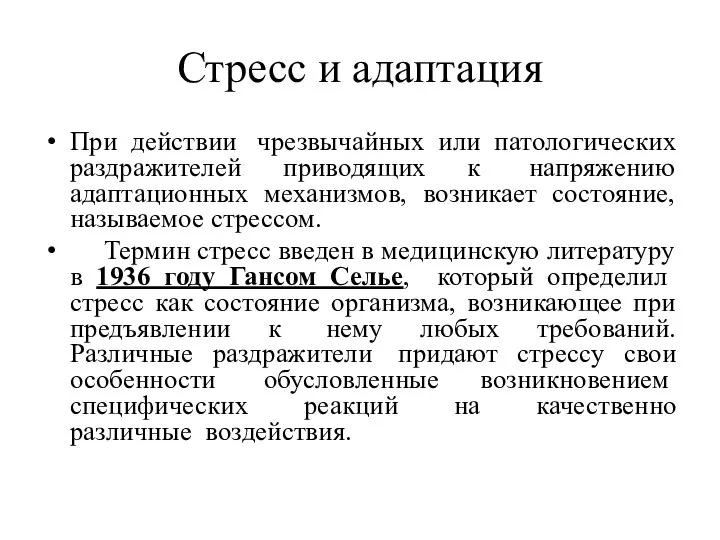 Стресс и адаптация

• При действии чрезвычайных или патологических раздражителей приводящих к напряжению адаптационных механизмов, возникает состояние, называемое стрессом.

• Термин стресс введен в медицинскую литературу в 1936 году Гансом Селье, который определил стресс как состояние организма, возникающее при предъявлении к нему любых требований. Различные раздражители придают стрессу свои особенности обусловленные возникновением специфических реакций на качественно различные воздействия.